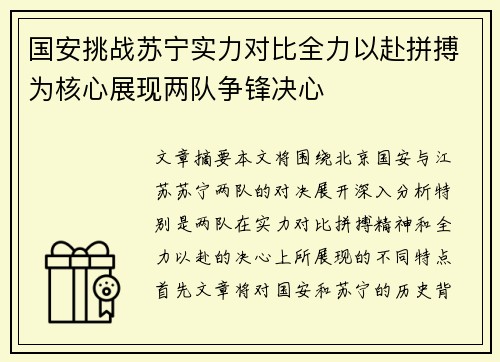 国安挑战苏宁实力对比全力以赴拼搏为核心展现两队争锋决心

文章摘要本文将围绕北京国安与江苏苏宁两队的对决展开深入分析特别是两队在实力对比拼搏精神和全力以赴的决心上所展现的不同特点首先文章将对国安和苏宁的历史背